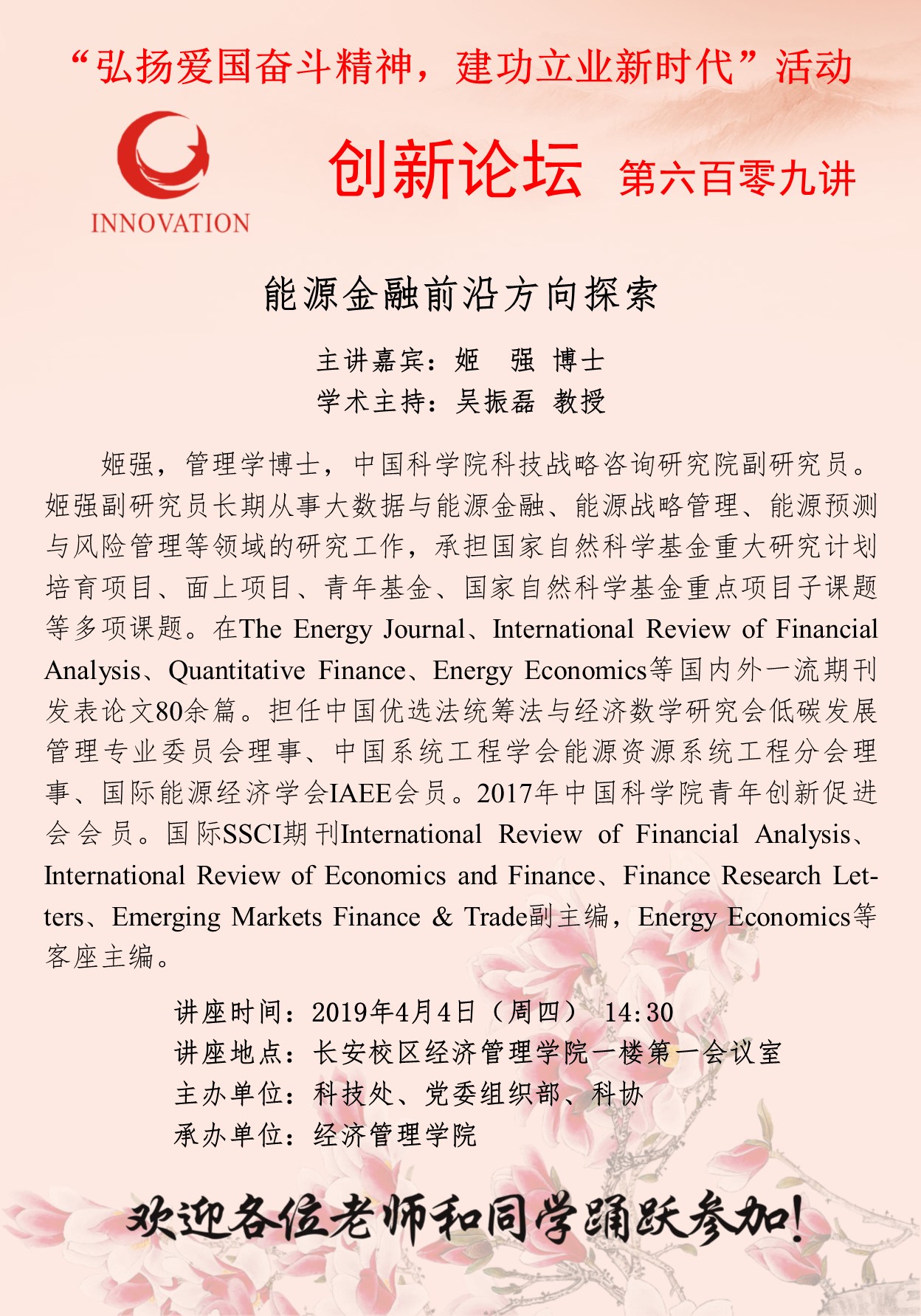 “弘扬爱国奋斗精神，建功立业新时代”活动

INNOVATION

创新论坛 第六百零九讲

能源金融前沿方向探索

主讲嘉宾：姬 强 博士
学术主持：吴振磊 教授

姬强，管理学博士，中国科学院科技战略咨询研究院副研究员。姬强副研究员长期从事大数据与能源金融、能源战略管理、能源预测与风险管理等领域的研究工作，承担国家自然科学基金重大研究计划培育项目、面上项目、青年基金、国家自然科学基金重点项目子课题等多项课题。在The Energy Journal、International Review of Financial Analysis、Quantitative Finance、Energy Economics等国内外一流期刊发表论文80余篇。担任中国优选法统筹法与经济数学研究会低碳发展管理专业委员会理事、中国系统工程学会能源资源系统工程分会理事、国际能源经济学会IAEE会员。2017年中国科学院青年创新促进会会员。国际SSCI期刊International Review of Financial Analysis、International Review of Economics and Finance、Finance Research Letters、Emerging Markets Finance & Trade副主编，Energy Economics等客座主编。

讲座时间：2019年4月4日（周四） 14:30
讲座地点：长安校区经济管理学院一楼第一会议室
主办单位：科技处、党委组织部、科协
承办单位：经济管理学院

欢迎各位老师和同学踊跃参加！